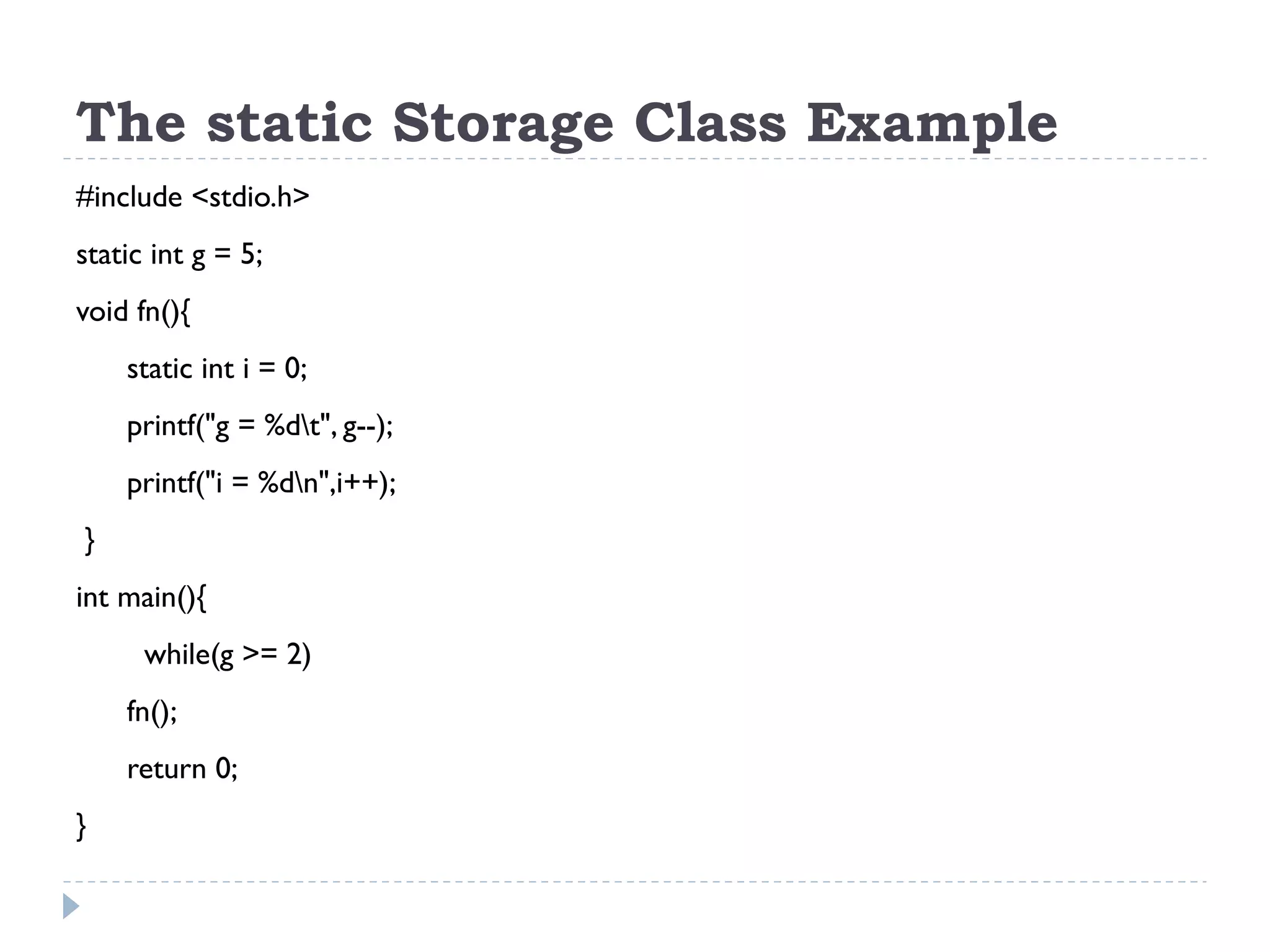 The static Storage Class Example

#include <stdio.h>

static int g = 5;

void fn(){

static int i = 0;

printf("g = %d\t", g--);

printf("i = %d\n",i++);

}

int main(){

while(g >= 2)

fn();

return 0;

}